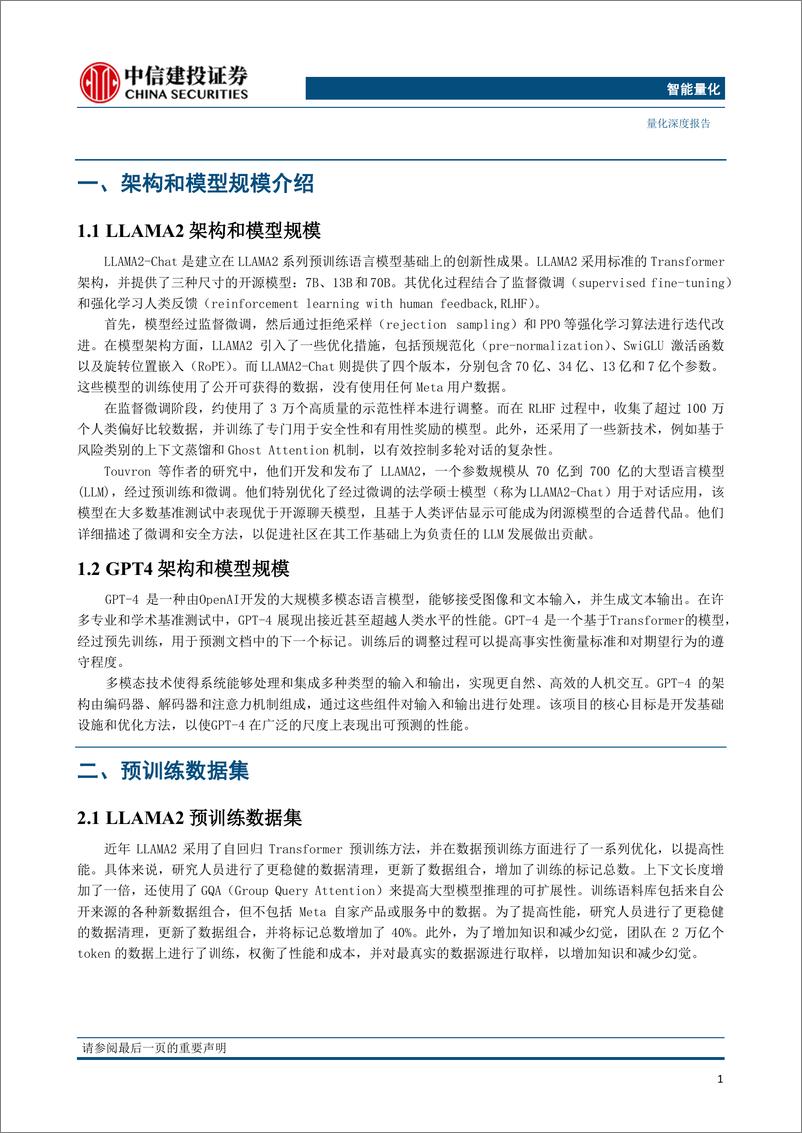 中信建投证券
CHINA SECURITIES

智能量化

量化深度报告

一、架构和模型规模介绍

1.1 LLAMA2 架构和模型规模

LLAMA2-Chat 是建立在 LLAMA2 系列预训练语言模型基础上的创新性成果。LLAMA2 采用标准的 Transformer 架构，并提供了三种尺寸的开源模型：7B、13B 和 70B。其优化过程结合了监督微调（supervised fine-tuning）和强化学习人类反馈（reinforcement learning with human feedback,RLHF）。

首先，模型经过监督微调，然后通过拒绝采样（rejection sampling）和 PPO 等强化学习算法进行迭代改进。在模型架构方面，LLAMA2 引入了一些优化措施，包括预规范化（pre-normalization）、SwiGLU 激活函数以及旋转位置嵌入（RoPE）。而 LLAMA2-Chat 则提供了四个版本，分别包含 70 亿、34 亿、13 亿和 7 亿个参数。这些模型的训练使用了公开可获得的数据，没有使用任何 Meta 用户数据。

在监督微调阶段，约使用了 3 万个高质量的示范性样本进行调整。而在 RLHF 过程中，收集了超过 100 万个人类偏好比较数据，并训练了专门用于安全性和有用性奖励的模型。此外，还采用了一些新技术，例如基于风险类别的上下文蒸馏和 Ghost Attention 机制，以有效控制多轮对话的复杂性。

Touvron 等作者的研究中，他们开发和发布了 LLAMA2，一个参数规模从 70 亿到 700 亿的大型语言模型（LLM），经过预训练和微调。他们特别优化了经过微调的法学硕士模型（称为 LLAMA2-Chat）用于对话应用，该模型在大多数基准测试中表现优于开源聊天模型，且基于人类评估显示可能成为闭源模型的合适替代品。他们详细描述了微调和安全方法，以促进社区在其工作基础上为负责任的 LLM 发展做出贡献。

1.2 GPT4 架构和模型规模

GPT-4 是一种由OpenAI开发的大规模多模态语言模型，能够接受图像和文本输入，并生成文本输出。在许多专业和学术基准测试中，GPT-4 展现出接近甚至超越人类水平的性能。GPT-4 是一个基于Transformer的模型，经过预先训练，用于预测文档中的下一个标记。训练后的调整过程可以提高事实性衡量标准和对期望行为的遵守程度。

多模态技术使得系统能够处理和集成多种类型的输入和输出，实现更自然、高效的人机交互。GPT-4 的架构由编码器、解码器和注意力机制组成，通过这些组件对输入和输出进行处理。该项目的核心目标是开发基础设施和优化方法，以使GPT-4 在广泛的尺度上表现出可预测的性能。

二、预训练数据集

2.1 LLAMA2 预训练数据集

近年 LLAMA2 采用了自回归 Transformer 预训练方法，并在数据预训练方面进行了一系列优化，以提高性能。具体来说，研究人员进行了更稳健的数据清理，更新了数据组合，增加了训练的标记总数。上下文长度增加了一倍，还使用了 GQA（Group Query Attention）来提高大型模型推理的可扩展性。训练语料库包括来自公开来源的各种新数据组合，但不包括 Meta 自家产品或服务中的数据。为了提高性能，研究人员进行了更稳健的数据清理，更新了数据组合，并将标记总数增加了 40%。此外，为了增加知识和减少幻觉，团队在 2 万亿个 token 的数据上进行了训练，权衡了性能和成本，并对最真实的数据源进行取样，以增加知识和减少幻觉。

请参阅最后一页的重要声明

1